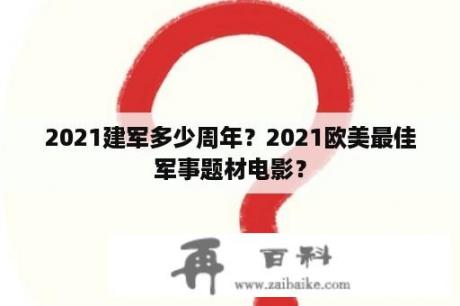 2021建军多少周年？2021欧美最佳军事题材电影？

再 百科
www.zaibaike.com